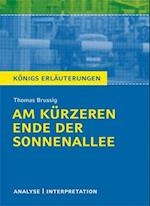 KÖNIGS ERLÄUTERUNGEN

Thomas Brussig

AM KÜRZEREN ENDE DER SONNENALLEE

ANALYSE | INTERPRETATION